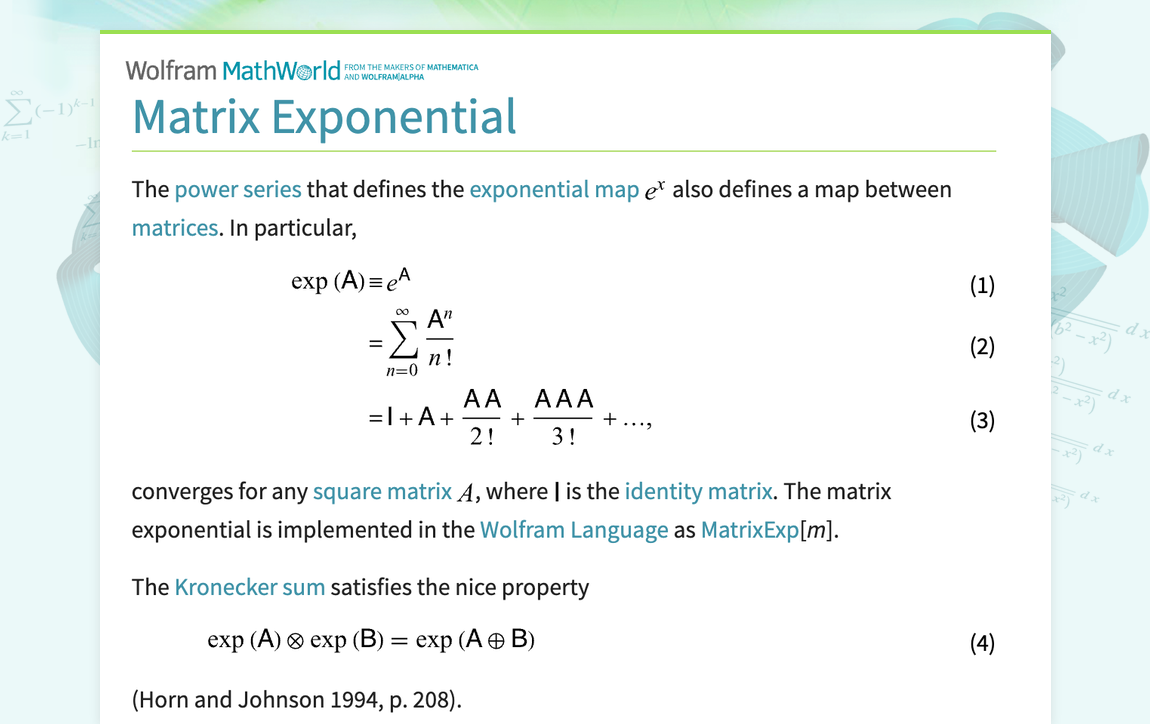 Wolfram MathWorld FROM THE MAKERS OF MATHEMATICA AND WOLFRAM|ALPHA

Matrix Exponential

The power series that defines the exponential map $e^x$ also defines a map between matrices. In particular,

$\exp(\mathsf{A}) \equiv e^{\mathsf{A}}$ (1)

$= \sum_{n=0}^{\infty} \frac{\mathsf{A}^n}{n!}$ (2)

$= \mathsf{I} + \mathsf{A} + \frac{\mathsf{A}\mathsf{A}}{2!} + \frac{\mathsf{A}\mathsf{A}\mathsf{A}}{3!} + \ldots,$ (3)

converges for any square matrix $A$, where $\mathsf{I}$ is the identity matrix. The matrix exponential is implemented in the Wolfram Language as MatrixExp[$m$].

The Kronecker sum satisfies the nice property

$\exp(\mathsf{A}) \otimes \exp(\mathsf{B}) = \exp(\mathsf{A} \oplus \mathsf{B})$ (4)

(Horn and Johnson 1994, p. 208).